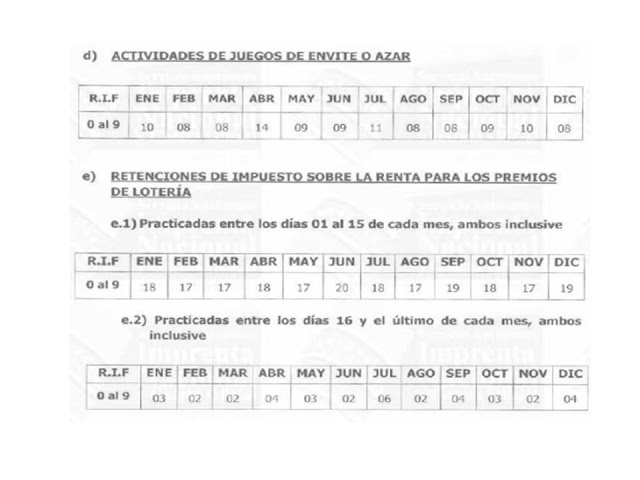 d) ACTIVIDADES DE JUEGOS DE ENVITE O AZAR

| R.I.F | ENE | FEB | MAR | ABR | MAY | JUN | JUL | AGO | SEP | OCT | NOV | DIC |
|---|---|---|---|---|---|---|---|---|---|---|---|---|
| 0 al 9 | 10 | 08 | 08 | 14 | 09 | 09 | 11 | 08 | 08 | 09 | 10 | 08 |

e) RETENCIONES DE IMPUESTO SOBRE LA RENTA PARA LOS PREMIOS DE LOTERÍA

e.1) Practicadas entre los días 01 al 15 de cada mes, ambos inclusive

| R.I.F | ENE | FEB | MAR | ABR | MAY | JUN | JUL | AGO | SEP | OCT | NOV | DIC |
|---|---|---|---|---|---|---|---|---|---|---|---|---|
| 0 al 9 | 18 | 17 | 17 | 18 | 17 | 20 | 18 | 17 | 19 | 18 | 17 | 19 |

e.2) Practicadas entre los días 16 y el último de cada mes, ambos inclusive

| R.I.F | ENE | FEB | MAR | ABR | MAY | JUN | JUL | AGO | SEP | OCT | NOV | DIC |
|---|---|---|---|---|---|---|---|---|---|---|---|---|
| 0 al 9 | 03 | 02 | 02 | 04 | 03 | 02 | 06 | 02 | 04 | 03 | 02 | 04 |